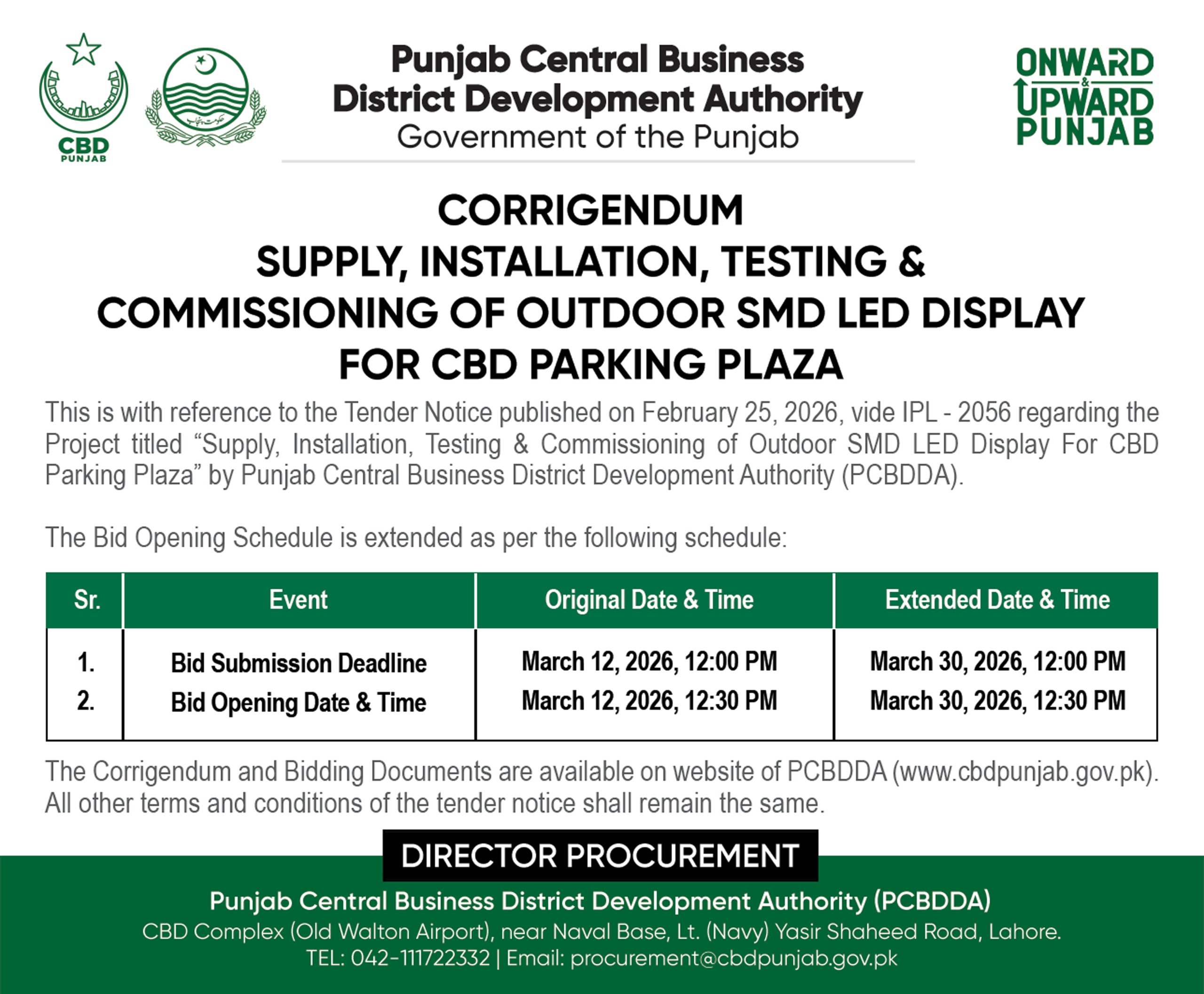 CBD
PUNJAB

Punjab Central Business
District Development Authority
Government of the Punjab

ONWARD
&
UPWARD
PUNJAB

CORRIGENDUM
SUPPLY, INSTALLATION, TESTING &
COMMISSIONING OF OUTDOOR SMD LED DISPLAY
FOR CBD PARKING PLAZA

This is with reference to the Tender Notice published on February 25, 2026, vide IPL - 2056 regarding the Project titled "Supply, Installation, Testing & Commissioning of Outdoor SMD LED Display For CBD Parking Plaza" by Punjab Central Business District Development Authority (PCBDDA).

The Bid Opening Schedule is extended as per the following schedule:

| Sr. | Event | Original Date & Time | Extended Date & Time |
|---|---|---|---|
| 1. | Bid Submission Deadline | March 12, 2026, 12:00 PM | March 30, 2026, 12:00 PM |
| 2. | Bid Opening Date & Time | March 12, 2026, 12:30 PM | March 30, 2026, 12:30 PM |

The Corrigendum and Bidding Documents are available on website of PCBDDA (www.cbdpunjab.gov.pk). All other terms and conditions of the tender notice shall remain the same.

DIRECTOR PROCUREMENT

Punjab Central Business District Development Authority (PCBDDA)
CBD Complex (Old Walton Airport), near Naval Base, Lt. (Navy) Yasir Shaheed Road, Lahore.
TEL: 042-111722332 | Email: procurement@cbdpunjab.gov.pk